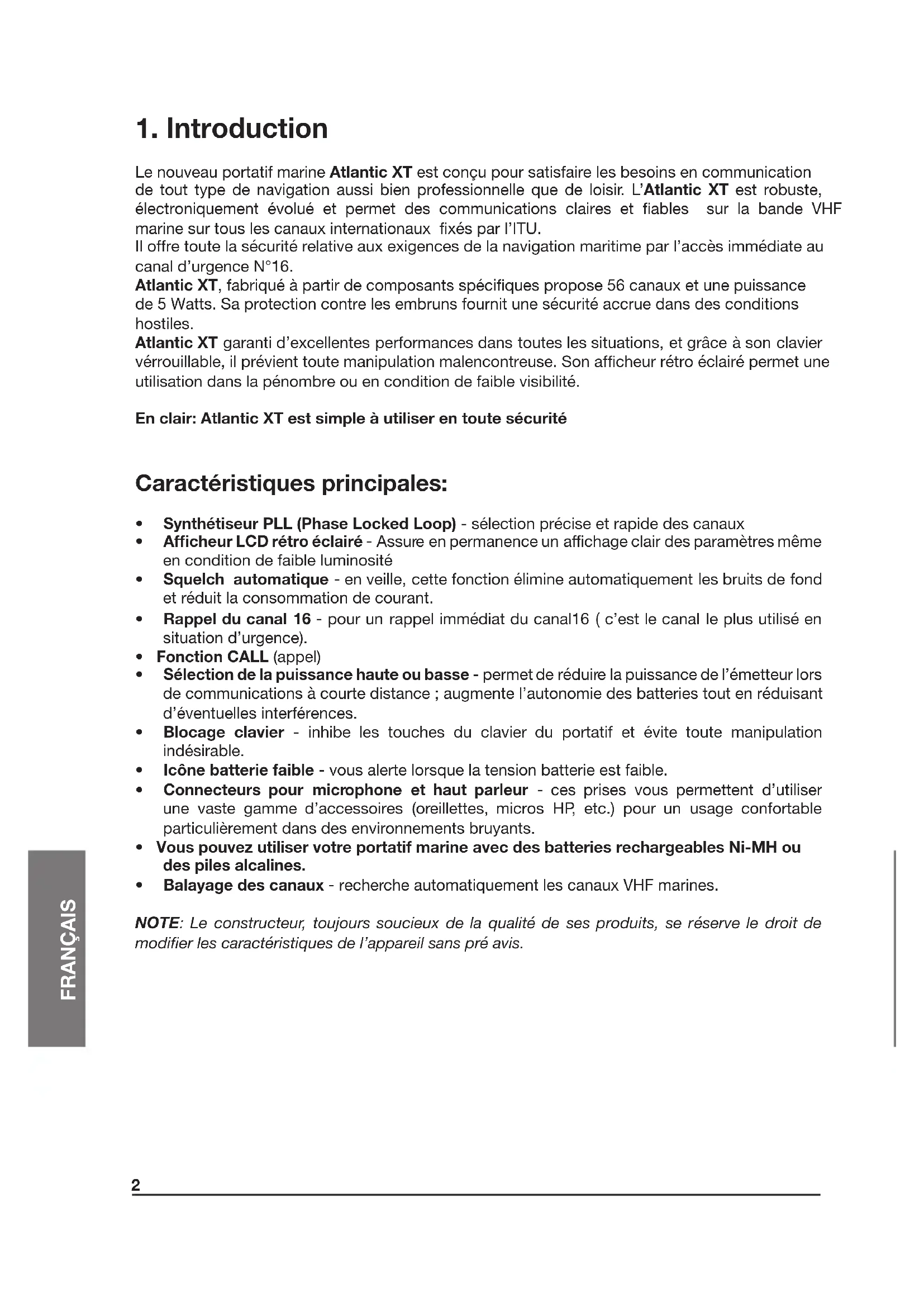 1. Introduction

Le nouveau portatif marine Atlantic XT est conçu pour satisfaire les besoins en communication de tout type de navigation aussi bien professionnelle que de loisir. L'Atlantic XT est robuste, électroniquement évolué et permet des communications claires et fiables sur la bande VHF marine sur tous les canaux internationaux fixés par l'ITU.
Il offre toute la sécurité relative aux exigences de la navigation maritime par l'accès immédiate au canal d'urgence N°16.
Atlantic XT, fabriqué à partir de composants spécifiques propose 56 canaux et une puissance de 5 Watts. Sa protection contre les embruns fournit une sécurité accrue dans des conditions hostiles.
Atlantic XT garanti d'excellentes performances dans toutes les situations, et grâce à son clavier vérrouillable, il prévient toute manipulation malencontreuse. Son afficheur rétro éclairé permet une utilisation dans la pénombre ou en condition de faible visibilité.

En clair: Atlantic XT est simple à utiliser en toute sécurité

Caractéristiques principales:

• Synthétiseur PLL (Phase Locked Loop) - sélection précise et rapide des canaux
• Afficheur LCD rétro éclairé - Assure en permanence un affichage clair des paramètres même en condition de faible luminosité
• Squelch automatique - en veille, cette fonction élimine automatiquement les bruits de fond et réduit la consommation de courant.
• Rappel du canal 16 - pour un rappel immédiat du canal16 ( c'est le canal le plus utilisé en situation d'urgence).
• Fonction CALL (appel)
• Sélection de la puissance haute ou basse - permet de réduire la puissance de l'émetteur lors de communications à courte distance ; augmente l'autonomie des batteries tout en réduisant d'éventuelles interférences.
• Blocage clavier - inhibe les touches du clavier du portatif et évite toute manipulation indésirable.
• Icône batterie faible - vous alerte lorsque la tension batterie est faible.
• Connecteurs pour microphone et haut parleur - ces prises vous permettent d'utiliser une vaste gamme d'accessoires (oreillettes, micros HP, etc.) pour un usage confortable particulièrement dans des environnements bruyants.
• Vous pouvez utiliser votre portatif marine avec des batteries rechargeables Ni-MH ou des piles alcalines.
• Balayage des canaux - recherche automatiquement les canaux VHF marines.

NOTE: Le constructeur, toujours soucieux de la qualité de ses produits, se réserve le droit de modifier les caractéristiques de l'appareil sans pré avis.

FRANÇAIS

2